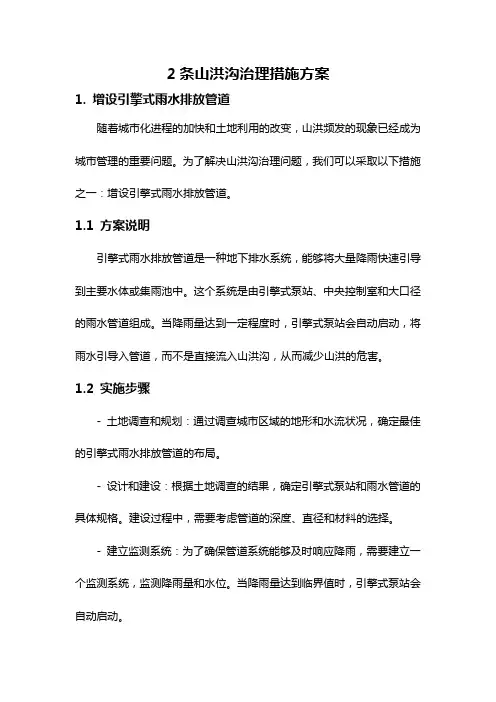 2 条山洪沟治理措施方案

1. 增设引擎式雨水排放管道

随着城市化进程的加快和土地利用的改变，山洪频发的现象已经成为城市管理的重要问题。为了解决山洪沟治理问题，我们可以采取以下措施之一：增设引擎式雨水排放管道。

1.1 方案说明

引擎式雨水排放管道是一种地下排水系统，能够将大量降雨快速引导到主要水体或集雨池中。这个系统是由引擎式泵站、中央控制室和大口径的雨水管道组成。当降雨量达到一定程度时，引擎式泵站会自动启动，将雨水引导入管道，而不是直接流入山洪沟，从而减少山洪的危害。

1.2 实施步骤

- 土地调查和规划：通过调查城市区域的地形和水流状况，确定最佳的引擎式雨水排放管道的布局。

- 设计和建设：根据土地调查的结果，确定引擎式泵站和雨水管道的具体规格。建设过程中，需要考虑管道的深度、直径和材料的选择。

- 建立监测系统：为了确保管道系统能够及时响应降雨，需要建立一个监测系统，监测降雨量和水位。当降雨量达到临界值时，引擎式泵站会自动启动。